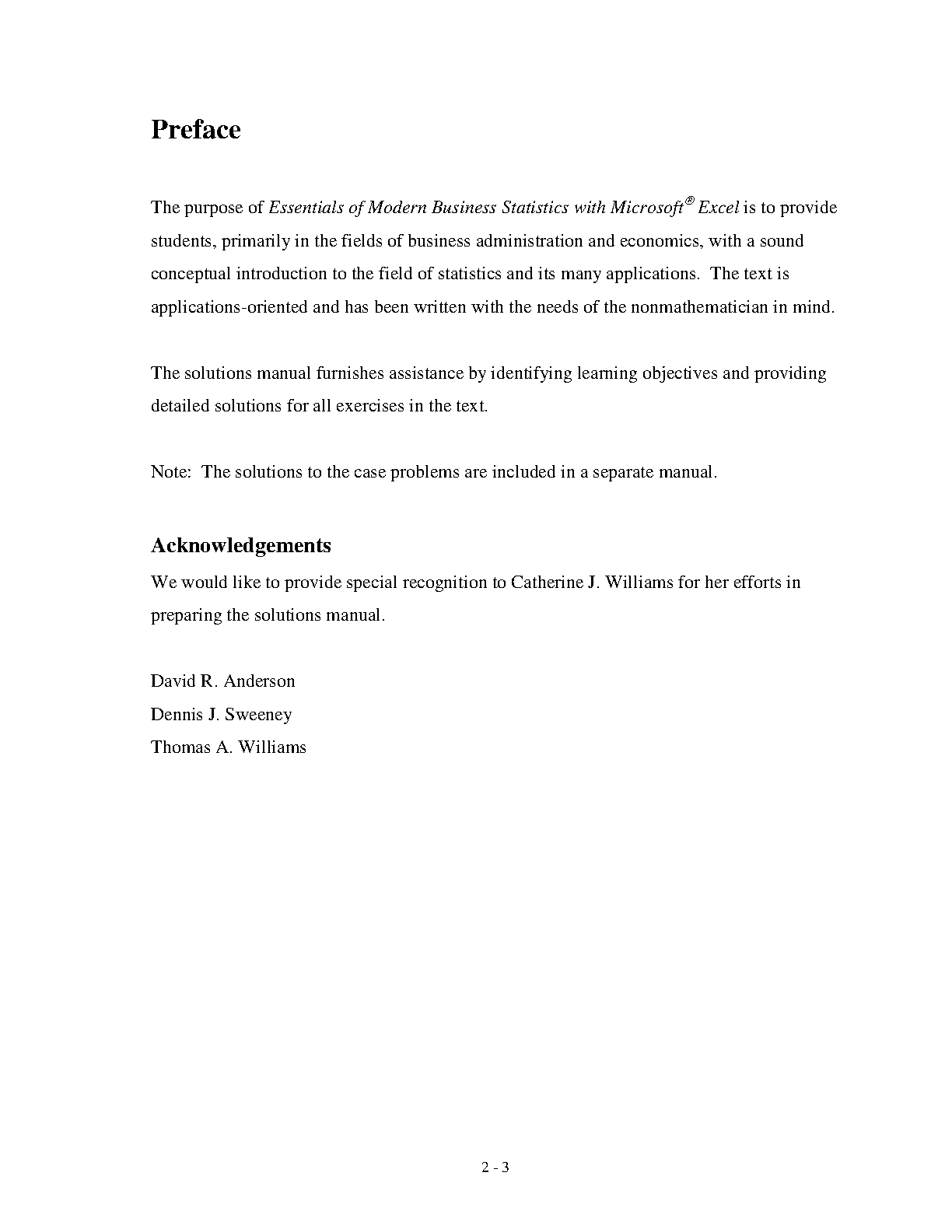 Preface

The purpose of Essentials of Modern Business Statistics with Microsoft® Excel is to provide students, primarily in the fields of business administration and economics, with a sound conceptual introduction to the field of statistics and its many applications. The text is applications-oriented and has been written with the needs of the nonmathematician in mind.

The solutions manual furnishes assistance by identifying learning objectives and providing detailed solutions for all exercises in the text.

Note: The solutions to the case problems are included in a separate manual.

Acknowledgements

We would like to provide special recognition to Catherine J. Williams for her efforts in preparing the solutions manual.

David R. Anderson
Dennis J. Sweeney
Thomas A. Williams

2 - 3